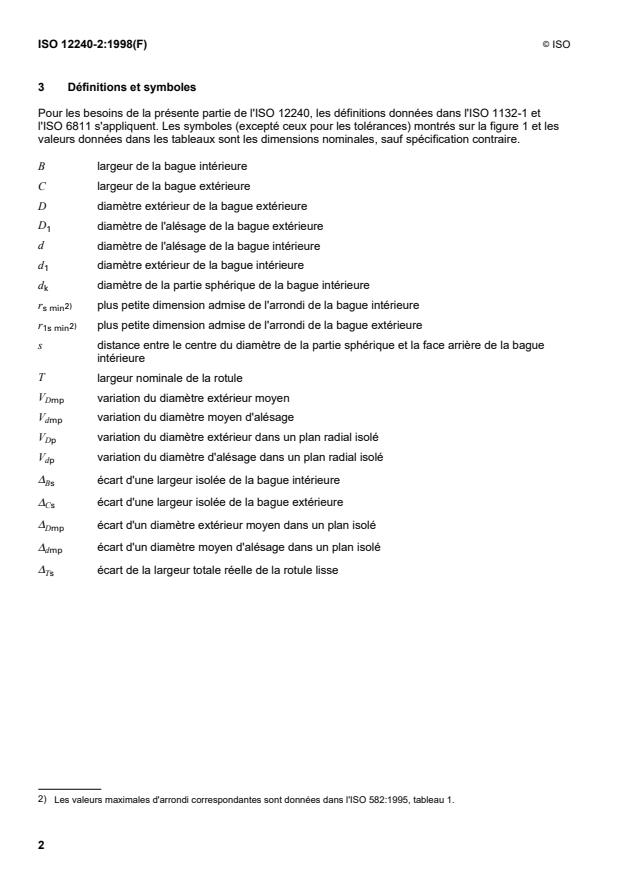 ISO 12240-2:1998(F)

© ISO

3 Définitions et symboles

Pour les besoins de la présente partie de l'ISO 12240, les définitions données dans l'ISO 1132-1 et l'ISO 6811 s'appliquent. Les symboles (excepté ceux pour les tolérances) montrés sur la figure 1 et les valeurs données dans les tableaux sont les dimensions nominales, sauf spécification contraire.

$B$ largeur de la bague intérieure

$C$ largeur de la bague extérieure

$D$ diamètre extérieur de la bague extérieure

$D_1$ diamètre de l'alésage de la bague extérieure

$d$ diamètre de l'alésage de la bague intérieure

$d_1$ diamètre extérieur de la bague intérieure

$d_k$ diamètre de la partie sphérique de la bague intérieure

$r_{s\,min}$²⁾ plus petite dimension admise de l'arrondi de la bague intérieure

$r_{1s\,min}$²⁾ plus petite dimension admise de l'arrondi de la bague extérieure

$s$ distance entre le centre du diamètre de la partie sphérique et la face arrière de la bague intérieure

$T$ largeur nominale de la rotule

$V_{Dmp}$ variation du diamètre extérieur moyen

$V_{dmp}$ variation du diamètre moyen d'alésage

$V_{Dp}$ variation du diamètre extérieur dans un plan radial isolé

$V_{dp}$ variation du diamètre d'alésage dans un plan radial isolé

$\Delta_{Bs}$ écart d'une largeur isolée de la bague intérieure

$\Delta_{Cs}$ écart d'une largeur isolée de la bague extérieure

$\Delta_{Dmp}$ écart d'un diamètre extérieur moyen dans un plan isolé

$\Delta_{dmp}$ écart d'un diamètre moyen d'alésage dans un plan isolé

$\Delta_{Ts}$ écart de la largeur totale réelle de la rotule lisse

2) Les valeurs maximales d'arrondi correspondantes sont données dans l'ISO 582:1995, tableau 1.

2